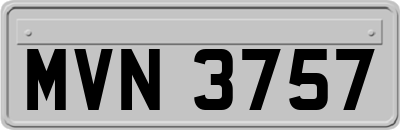 MVN 3757